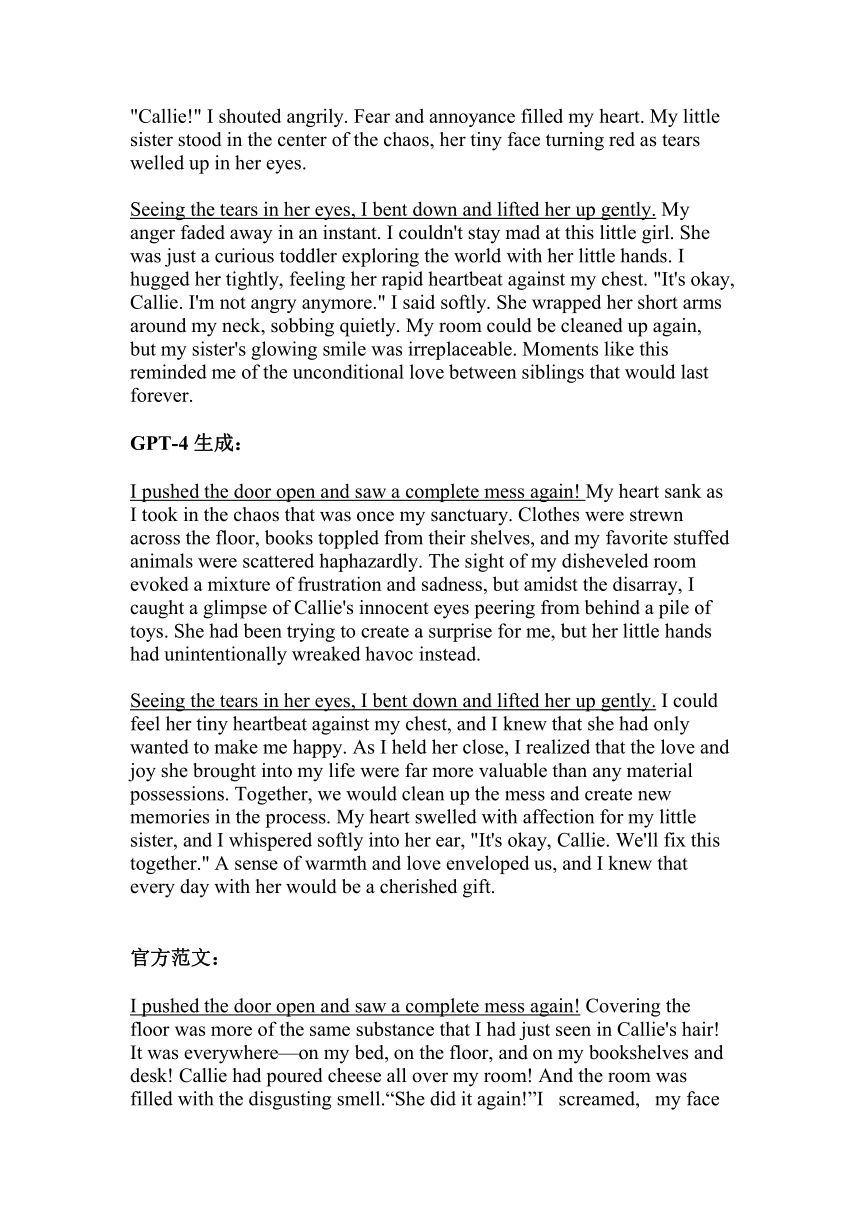 "Callie!" I shouted angrily. Fear and annoyance filled my heart. My little sister stood in the center of the chaos, her tiny face turning red as tears welled up in her eyes.

Seeing the tears in her eyes, I bent down and lifted her up gently. My anger faded away in an instant. I couldn't stay mad at this little girl. She was just a curious toddler exploring the world with her little hands. I hugged her tightly, feeling her rapid heartbeat against my chest. "It's okay, Callie. I'm not angry anymore." I said softly. She wrapped her short arms around my neck, sobbing quietly. My room could be cleaned up again, but my sister's glowing smile was irreplaceable. Moments like this reminded me of the unconditional love between siblings that would last forever.

GPT-4 生成：

I pushed the door open and saw a complete mess again! My heart sank as I took in the chaos that was once my sanctuary. Clothes were strewn across the floor, books toppled from their shelves, and my favorite stuffed animals were scattered haphazardly. The sight of my disheveled room evoked a mixture of frustration and sadness, but amidst the disarray, I caught a glimpse of Callie's innocent eyes peering from behind a pile of toys. She had been trying to create a surprise for me, but her little hands had unintentionally wreaked havoc instead.

Seeing the tears in her eyes, I bent down and lifted her up gently. I could feel her tiny heartbeat against my chest, and I knew that she had only wanted to make me happy. As I held her close, I realized that the love and joy she brought into my life were far more valuable than any material possessions. Together, we would clean up the mess and create new memories in the process. My heart swelled with affection for my little sister, and I whispered softly into her ear, "It's okay, Callie. We'll fix this together." A sense of warmth and love enveloped us, and I knew that every day with her would be a cherished gift.

官方范文：

I pushed the door open and saw a complete mess again! Covering the floor was more of the same substance that I had just seen in Callie's hair! It was everywhere—on my bed, on the floor, and on my bookshelves and desk! Callie had poured cheese all over my room! And the room was filled with the disgusting smell.“She did it again!”I screamed, my face